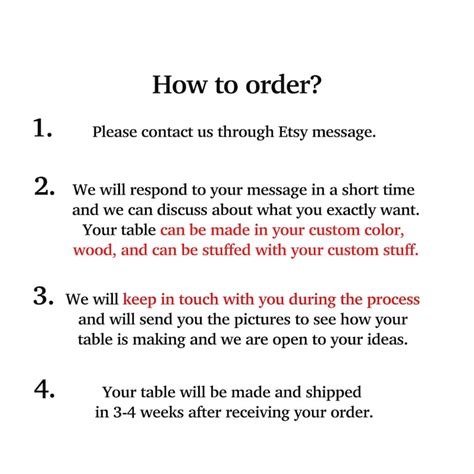 How to order?

1. Please contact us through Etsy message.

2. We will respond to your message in a short time and we can discuss about what you exactly want. Your table can be made in your custom color, wood, and can be stuffed with your custom stuff.

3. We will keep in touch with you during the process and will send you the pictures to see how your table is making and we are open to your ideas.

4. Your table will be made and shipped in 3-4 weeks after receiving your order.